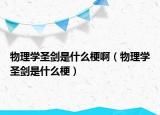 物理学圣剑是什么梗啊（物理学圣剑是什么梗）